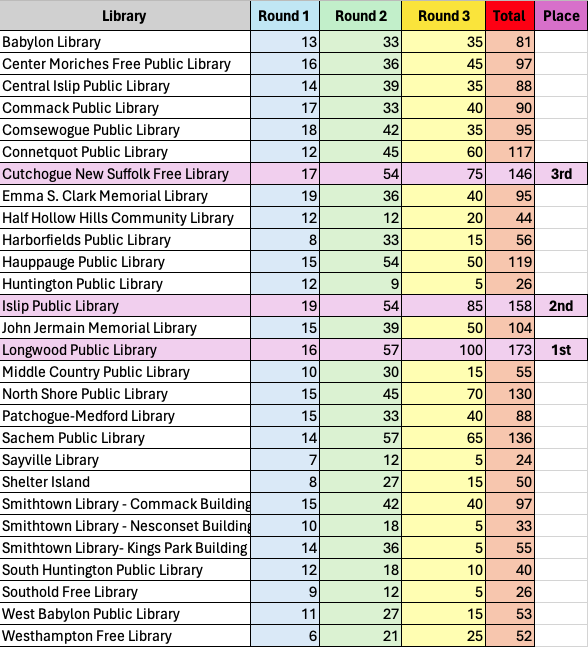 | Library | Round 1 | Round 2 | Round 3 | Total | Place |
|---|---|---|---|---|---|
| Babylon Library | 13 | 33 | 35 | 81 | |
| Center Moriches Free Public Library | 16 | 36 | 45 | 97 | |
| Central Islip Public Library | 14 | 39 | 35 | 88 | |
| Commack Public Library | 17 | 33 | 40 | 90 | |
| Comsewogue Public Library | 18 | 42 | 35 | 95 | |
| Connetquot Public Library | 12 | 45 | 60 | 117 | |
| Cutchogue New Suffolk Free Library | 17 | 54 | 75 | 146 | 3rd |
| Emma S. Clark Memorial Library | 19 | 36 | 40 | 95 | |
| Half Hollow Hills Community Library | 12 | 12 | 20 | 44 | |
| Harborfields Public Library | 8 | 33 | 15 | 56 | |
| Hauppauge Public Library | 15 | 54 | 50 | 119 | |
| Huntington Public Library | 12 | 9 | 5 | 26 | |
| Islip Public Library | 19 | 54 | 85 | 158 | 2nd |
| John Jermain Memorial Library | 15 | 39 | 50 | 104 | |
| Longwood Public Library | 16 | 57 | 100 | 173 | 1st |
| Middle Country Public Library | 10 | 30 | 15 | 55 | |
| North Shore Public Library | 15 | 45 | 70 | 130 | |
| Patchogue-Medford Library | 15 | 33 | 40 | 88 | |
| Sachem Public Library | 14 | 57 | 65 | 136 | |
| Sayville Library | 7 | 12 | 5 | 24 | |
| Shelter Island | 8 | 27 | 15 | 50 | |
| Smithtown Library - Commack Building | 15 | 42 | 40 | 97 | |
| Smithtown Library - Nesconset Building | 10 | 18 | 5 | 33 | |
| Smithtown Library- Kings Park Building | 14 | 36 | 5 | 55 | |
| South Huntington Public Library | 12 | 18 | 10 | 40 | |
| Southold Free Library | 9 | 12 | 5 | 26 | |
| West Babylon Public Library | 11 | 27 | 15 | 53 | |
| Westhampton Free Library | 6 | 21 | 25 | 52 | |